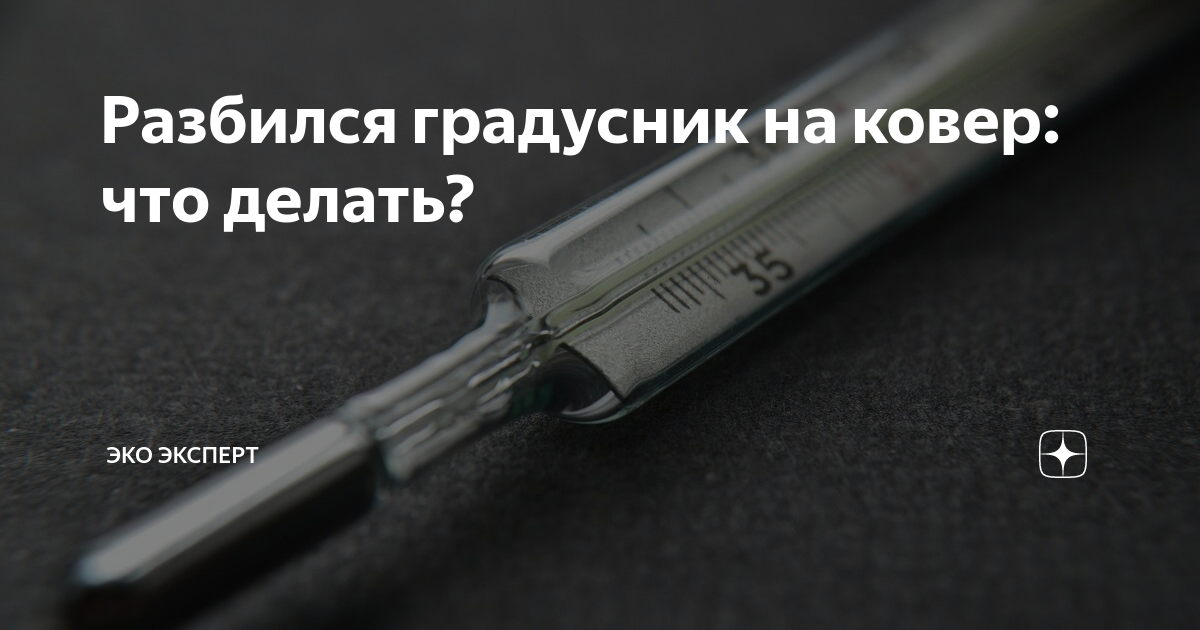 Разбился градусник на ковер: что делать?

35

ЭКО ЭКСПЕРТ